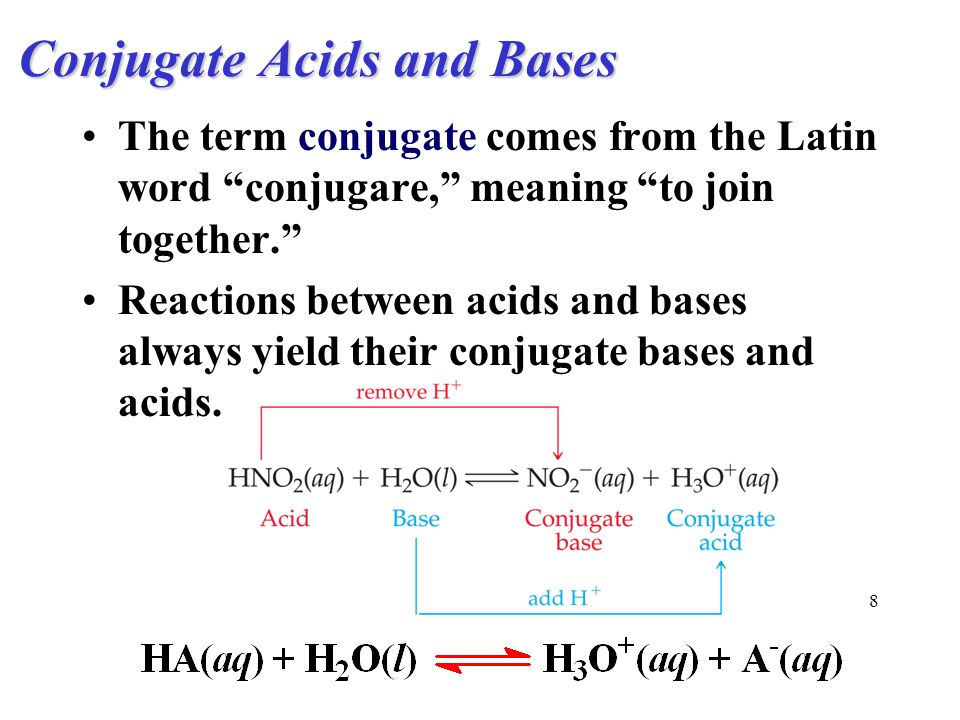 Conjugate Acids and Bases

• The term conjugate comes from the Latin word “conjugare,” meaning “to join together.”

• Reactions between acids and bases always yield their conjugate bases and acids.

remove $H^+$

$HNO_2(aq) + H_2O(l) \rightleftharpoons NO_2^-(aq) + H_3O^+(aq)$

Acid Base Conjugate base Conjugate acid

add $H^+$

8

$HA(aq) + H_2O(l) \rightleftharpoons H_3O^+(aq) + A^-(aq)$